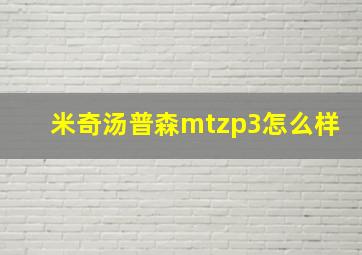 米奇汤普森mtzp3怎么样